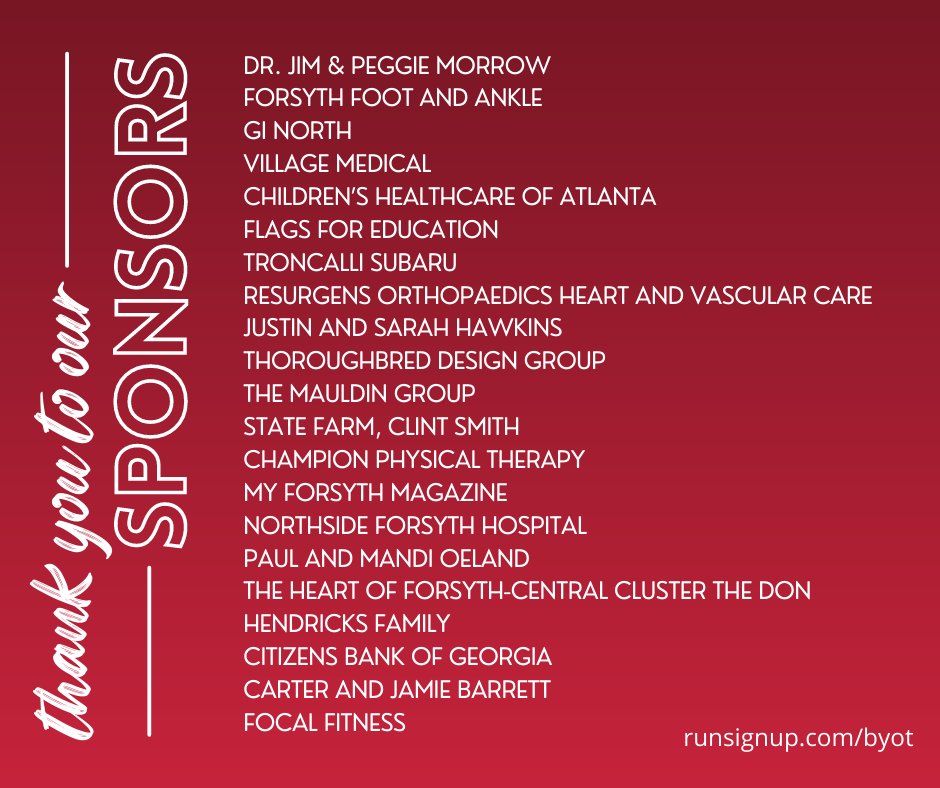 thank you to our
SPONSORS

DR. JIM & PEGGIE MORROW
FORSYTH FOOT AND ANKLE
GI NORTH
VILLAGE MEDICAL
CHILDREN'S HEALTHCARE OF ATLANTA
FLAGS FOR EDUCATION
TRONCALLI SUBARU
RESURGENS ORTHOPAEDICS HEART AND VASCULAR CARE
JUSTIN AND SARAH HAWKINS
THOROUGHBRED DESIGN GROUP
THE MAULDIN GROUP
STATE FARM, CLINT SMITH
CHAMPION PHYSICAL THERAPY
MY FORSYTH MAGAZINE
NORTHSIDE FORSYTH HOSPITAL
PAUL AND MANDI OELAND
THE HEART OF FORSYTH-CENTRAL CLUSTER THE DON
HENDRICKS FAMILY
CITIZENS BANK OF GEORGIA
CARTER AND JAMIE BARRETT
FOCAL FITNESS

runsignup.com/byot